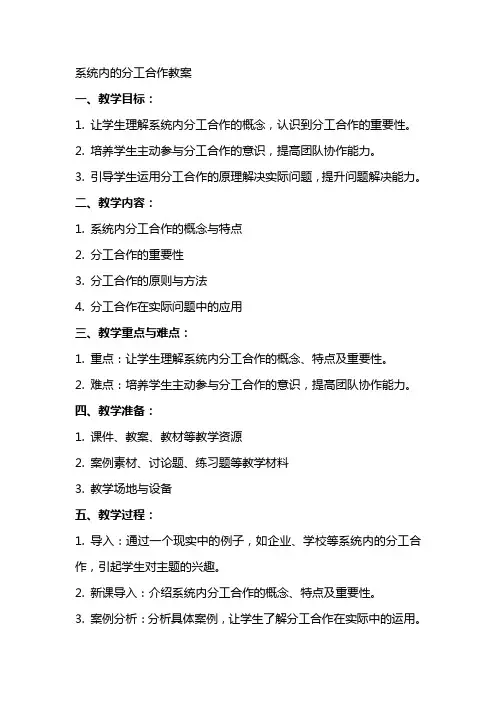 系统内的分工合作教案

一、教学目标：

1. 让学生理解系统内分工合作的概念，认识到分工合作的重要性。

2. 培养学生主动参与分工合作的意识，提高团队协作能力。

3. 引导学生运用分工合作的原理解决实际问题，提升问题解决能力。

二、教学内容：

1. 系统内分工合作的概念与特点

2. 分工合作的重要性

3. 分工合作的原则与方法

4. 分工合作在实际问题中的应用

三、教学重点与难点：

1. 重点：让学生理解系统内分工合作的概念、特点及重要性。

2. 难点：培养学生主动参与分工合作的意识，提高团队协作能力。

四、教学准备：

1. 课件、教案、教材等教学资源

2. 案例素材、讨论题、练习题等教学材料

3. 教学场地与设备

五、教学过程：

1. 导入：通过一个现实中的例子，如企业、学校等系统内的分工合作，引起学生对主题的兴趣。

2. 新课导入：介绍系统内分工合作的概念、特点及重要性。

3. 案例分析：分析具体案例，让学生了解分工合作在实际中的运用。